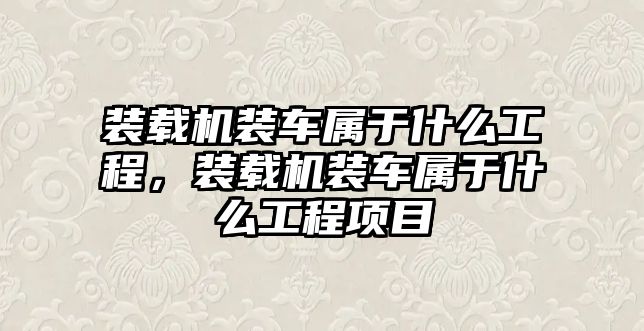 装载机装车属于什么工程，装载机装车属于什么工程项目